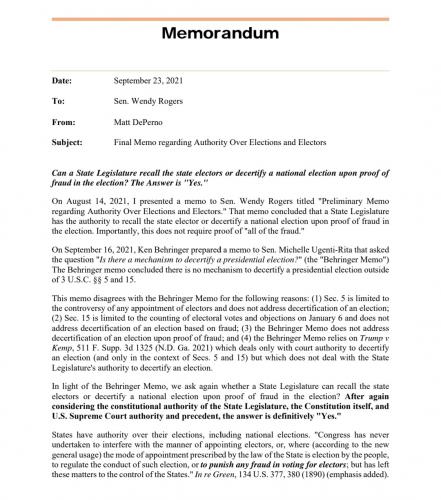 Memorandum

Date: September 23, 2021

To: Sen. Wendy Rogers

From: Matt DePerno

Subject: Final Memo regarding Authority Over Elections and Electors

Can a State Legislature recall the state electors or decertify a national election upon proof of fraud in the election? The Answer is "Yes."

On August 14, 2021, I presented a memo to Sen. Wendy Rogers titled "Preliminary Memo regarding Authority Over Elections and Electors." That memo concluded that a State Legislature has the authority to recall the state elector or decertify a national election upon proof of fraud in the election. Importantly, this does not require proof of "all of the fraud."

On September 16, 2021, Ken Behringer prepared a memo to Sen. Michelle Ugenti-Rita that asked the question "Is there a mechanism to decertify a presidential election?" (the "Behringer Memo") The Behringer memo concluded there is no mechanism to decertify a presidential election outside of 3 U.S.C. §§ 5 and 15.

This memo disagrees with the Behringer Memo for the following reasons: (1) Sec. 5 is limited to the controversy of any appointment of electors and does not address decertification of an election; (2) Sec. 15 is limited to the counting of electoral votes and objections on January 6 and does not address decertification of an election based on fraud; (3) the Behringer Memo does not address decertification of an election upon proof of fraud; and (4) the Behringer Memo relies on Trump v Kemp, 511 F. Supp. 3d 1325 (N.D. Ga. 2021) which deals only with court authority to decertify an election (and only in the context of Secs. 5 and 15) but which does not deal with the State Legislature's authority to decertify an election.

In light of the Behringer Memo, we ask again whether a State Legislature can recall the state electors or decertify a national election upon proof of fraud in the election? After again considering the constitutional authority of the State Legislature, the Constitution itself, and U.S. Supreme Court authority and precedent, the answer is definitively "Yes."

States have authority over their elections, including national elections. "Congress has never undertaken to interfere with the manner of appointing electors, or, where (according to the new general usage) the mode of appointment prescribed by the law of the State is election by the people, to regulate the conduct of such election, or to punish any fraud in voting for electors; but has left these matters to the control of the States." In re Green, 134 U.S. 377, 380 (1890) (emphasis added).